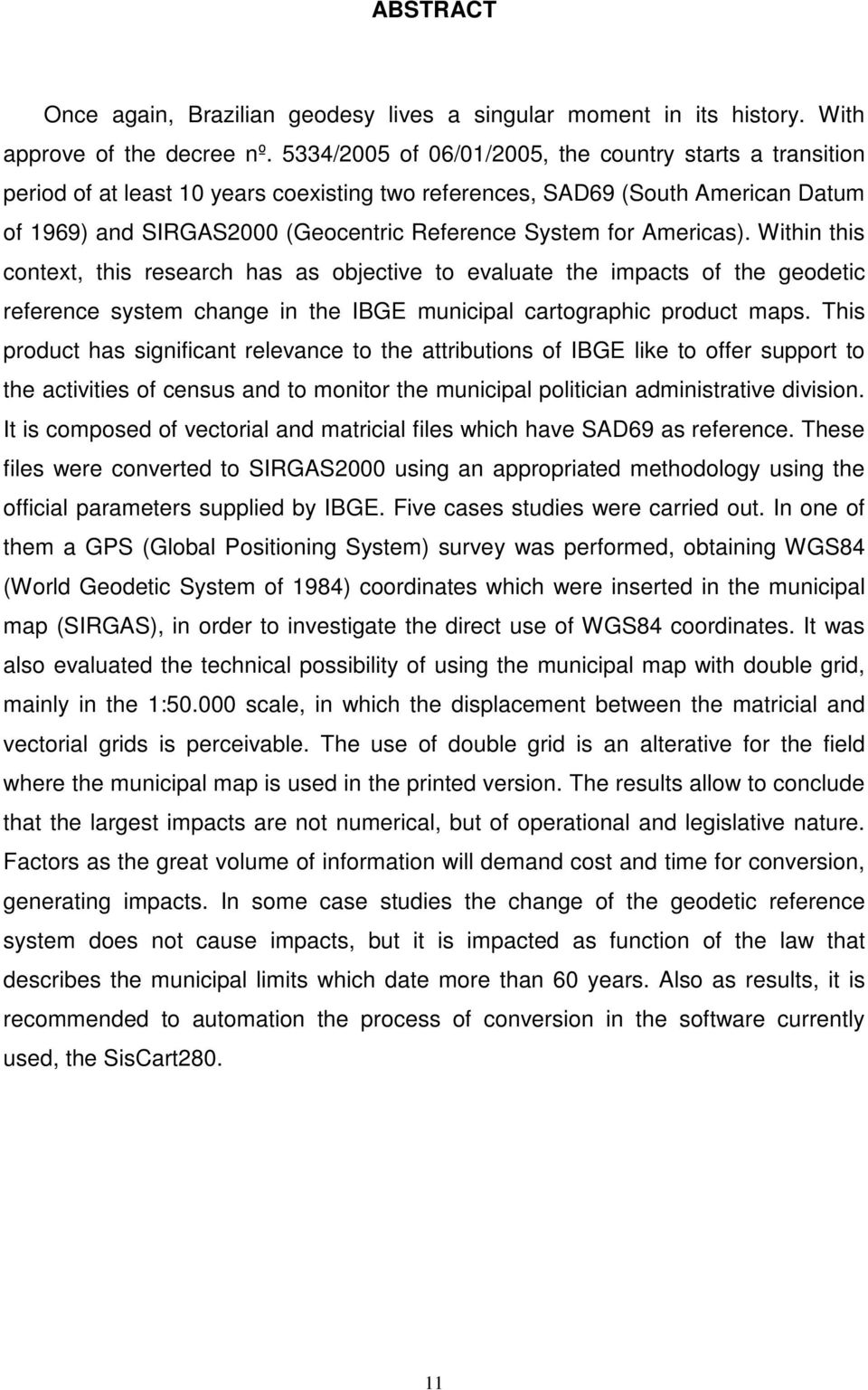 ABSTRACT

Once again, Brazilian geodesy lives a singular moment in its history. With approve of the decree nº. 5334/2005 of 06/01/2005, the country starts a transition period of at least 10 years coexisting two references, SAD69 (South American Datum of 1969) and SIRGAS2000 (Geocentric Reference System for Americas). Within this context, this research has as objective to evaluate the impacts of the geodetic reference system change in the IBGE municipal cartographic product maps. This product has significant relevance to the attributions of IBGE like to offer support to the activities of census and to monitor the municipal politician administrative division. It is composed of vectorial and matricial files which have SAD69 as reference. These files were converted to SIRGAS2000 using an appropriated methodology using the official parameters supplied by IBGE. Five cases studies were carried out. In one of them a GPS (Global Positioning System) survey was performed, obtaining WGS84 (World Geodetic System of 1984) coordinates which were inserted in the municipal map (SIRGAS), in order to investigate the direct use of WGS84 coordinates. It was also evaluated the technical possibility of using the municipal map with double grid, mainly in the 1:50.000 scale, in which the displacement between the matricial and vectorial grids is perceivable. The use of double grid is an alterative for the field where the municipal map is used in the printed version. The results allow to conclude that the largest impacts are not numerical, but of operational and legislative nature. Factors as the great volume of information will demand cost and time for conversion, generating impacts. In some case studies the change of the geodetic reference system does not cause impacts, but it is impacted as function of the law that describes the municipal limits which date more than 60 years. Also as results, it is recommended to automation the process of conversion in the software currently used, the SisCart280.

11